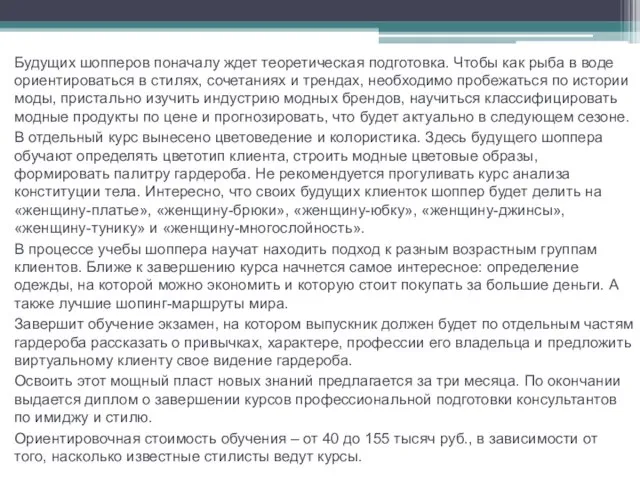 Будущих шопперов поначалу ждет теоретическая подготовка. Чтобы как рыба в воде ориентироваться в стилях, сочетаниях и трендах, необходимо пробежаться по истории моды, пристально изучить индустрию модных брендов, научиться классифицировать модные продукты по цене и прогнозировать, что будет актуально в следующем сезоне.

В отдельный курс вынесено цветоведение и колористика. Здесь будущего шоппера обучают определять цветотип клиента, строить модные цветовые образы, формировать палитру гардероба. Не рекомендуется прогуливать курс анализа конституции тела. Интересно, что своих будущих клиенток шоппер будет делить на «женщину-платье», «женщину-брюки», «женщину-юбку», «женщину-джинсы», «женщину-тунику» и «женщину-многослойность».

В процессе учебы шоппера научат находить подход к разным возрастным группам клиентов. Ближе к завершению курса начнется самое интересное: определение одежды, на которой можно экономить и которую стоит покупать за большие деньги. А также лучшие шопинг-маршруты мира.

Завершит обучение экзамен, на котором выпускник должен будет по отдельным частям гардероба рассказать о привычках, характере, профессии его владельца и предложить виртуальному клиенту свое видение гардероба.

Освоить этот мощный пласт новых знаний предлагается за три месяца. По окончании выдается диплом о завершении курсов профессиональной подготовки консультантов по имиджу и стилю.

Ориентировочная стоимость обучения – от 40 до 155 тысяч руб., в зависимости от того, насколько известные стилисты ведут курсы.